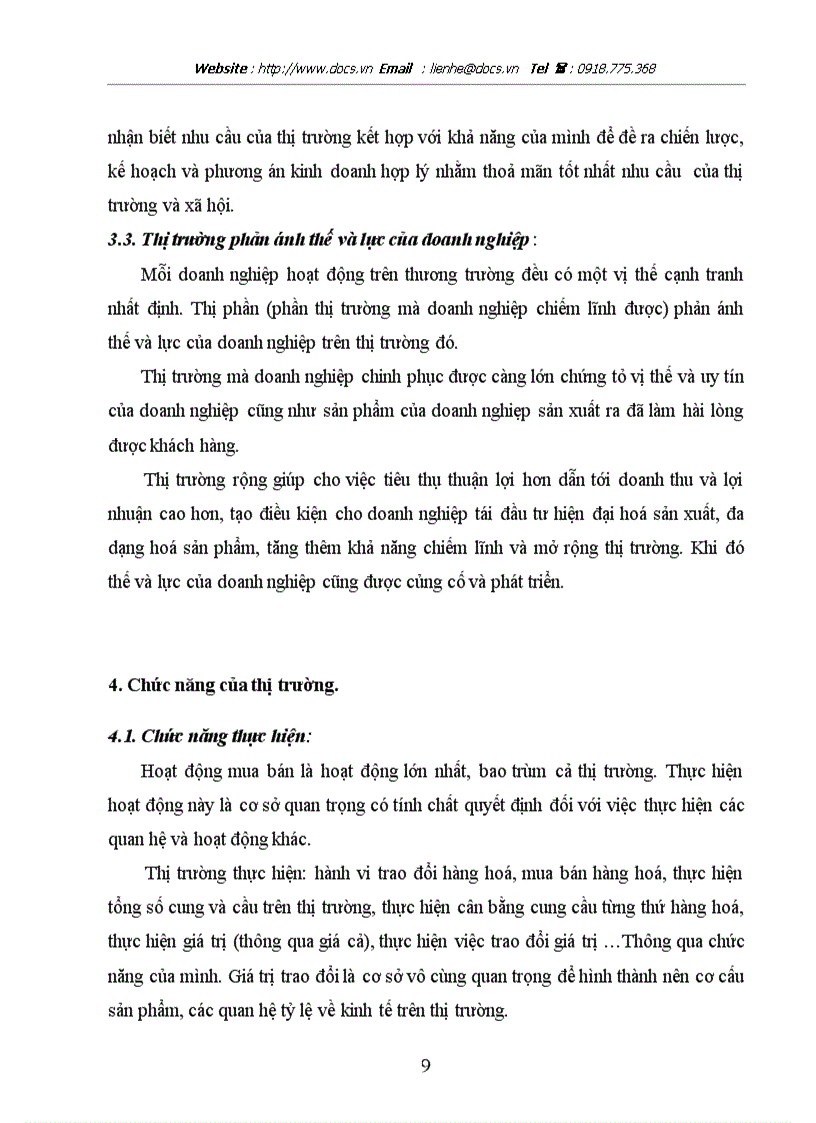 Website : http://www.docs.vn Email : lienhe@docs.vn Tel ☎ : 0918.775.368

nhận biết nhu cầu của thị trường kết hợp với khả năng của mình để đề ra chiến lược, kế hoạch và phương án kinh doanh hợp lý nhằm thoả mãn tốt nhất nhu cầu của thị trường và xã hội.

3.3. Thị trường phản ánh thế và lực của doanh nghiệp :

Mỗi doanh nghiệp hoạt động trên thương trường đều có một vị thế cạnh tranh nhất định. Thị phần (phần thị trường mà doanh nghiệp chiếm lĩnh được) phản ánh thế và lực của doanh nghiệp trên thị trường đó.

Thị trường mà doanh nghiệp chinh phục được càng lớn chứng tỏ vị thế và uy tín của doanh nghiệp cũng như sản phẩm của doanh nghiệp sản xuất ra đã làm hài lòng được khách hàng.

Thị trường rộng giúp cho việc tiêu thụ thuận lợi hơn dẫn tới doanh thu và lợi nhuận cao hơn, tạo điều kiện cho doanh nghiệp tái đầu tư hiện đại hoá sản xuất, đa dạng hoá sản phẩm, tăng thêm khả năng chiếm lĩnh và mở rộng thị trường. Khi đó thế và lực của doanh nghiệp cũng được củng cố và phát triển.

4. Chức năng của thị trường.

4.1. Chức năng thực hiện:

Hoạt động mua bán là hoạt động lớn nhất, bao trùm cả thị trường. Thực hiện hoạt động này là cơ sở quan trọng có tính chất quyết định đối với việc thực hiện các quan hệ và hoạt động khác.

Thị trường thực hiện: hành vi trao đổi hàng hoá, mua bán hàng hoá, thực hiện tổng số cung và cầu trên thị trường, thực hiện cân bằng cung cầu từng thứ hàng hoá, thực hiện giá trị (thông qua giá cả), thực hiện việc trao đổi giá trị …Thông qua chức năng của mình. Giá trị trao đổi là cơ sở vô cùng quan trọng để hình thành nên cơ cấu sản phẩm, các quan hệ tỷ lệ về kinh tế trên thị trường.

9